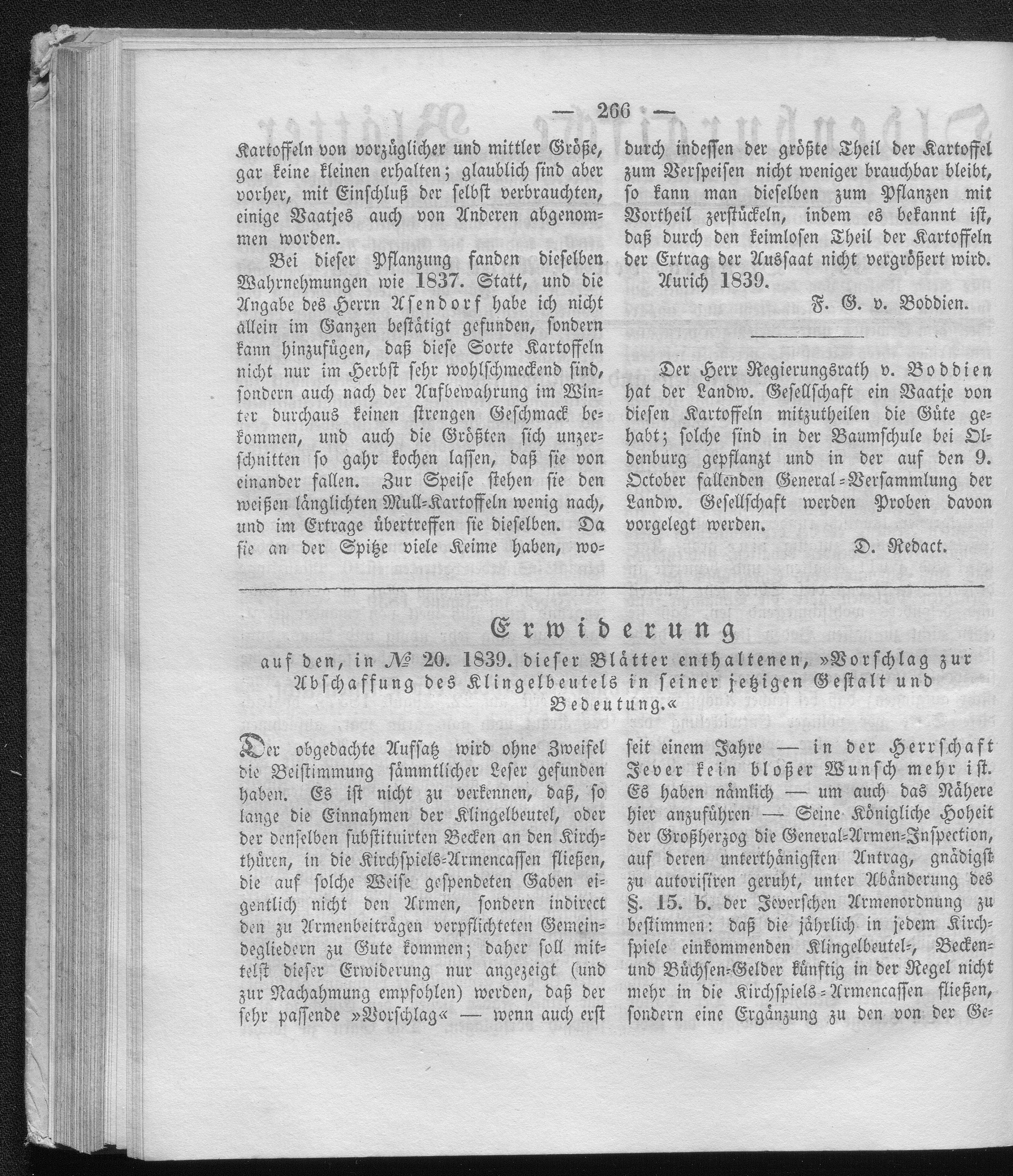 — 266 —

Kartoffeln von vorzüglicher und mittler Größe, gar keine kleinen erhalten; glaublich sind aber vorher, mit Einschluß der selbst verbrauchten, einige Vaatjes auch von Anderen abgenommen worden.

Bei dieser Pflanzung fanden dieselben Wahrnehmungen wie 1837. Statt, und die Angabe des Herrn Asendorf habe ich nicht allein im Ganzen bestätigt gefunden, sondern kann hinzufügen, daß diese Sorte Kartoffeln nicht nur im Herbst sehr wohlschmeckend sind, sondern auch nach der Aufbewahrung im Winter durchaus keinen strengen Geschmack bekommen, und auch die Größten sich unzerschnitten so gahr kochen lassen, daß sie von einander fallen. Zur Speise stehen sie den weißen länglichten Mull-Kartoffeln wenig nach, und im Ertrage übertreffen sie dieselben. Da sie an der Spitze viele Keime haben, wodurch indessen der größte Theil der Kartoffel zum Verspeisen nicht weniger brauchbar bleibt, so kann man dieselben zum Pflanzen mit Vortheil zerstückeln, indem es bekannt ist, daß durch den keimlosen Theil der Kartoffeln der Ertrag der Aussaat nicht vergrößert wird.

Aurich 1839.

F. G. v. Boddien.

Der Herr Regierungsrath v. Boddien hat der Landw. Gesellschaft ein Vaatje von diesen Kartoffeln mitzutheilen die Güte gehabt; solche sind in der Baumschule bei Oldenburg gepflanzt und in der auf den 9. October fallenden General-Versammlung der Landw. Gesellschaft werden Proben davon vorgelegt werden.

D. Redact.

Erwiderung

auf den, in № 20. 1839. dieser Blätter enthaltenen, »Vorschlag zur Abschaffung des Klingelbeutels in seiner jetzigen Gestalt und Bedeutung.«

Der obgedachte Aufsatz wird ohne Zweifel die Beistimmung sämmtlicher Leser gefunden haben. Es ist nicht zu verkennen, daß, so lange die Einnahmen der Klingelbeutel, oder der denselben substituirten Becken an den Kirchthüren, in die Kirchspiels-Armencassen fließen, die auf solche Weise gespendeten Gaben eigentlich nicht den Armen, sondern indirect den zu Armenbeiträgen verpflichteten Gemeindegliedern zu Gute kommen; daher soll mittelst dieser Erwiderung nur angezeigt (und zur Nachahmung empfohlen) werden, daß der sehr passende »Vorschlag« — wenn auch erst seit einem Jahre — in der Herrschaft Jever kein bloßer Wunsch mehr ist. Es haben nämlich — um auch das Nähere hier anzuführen — Seine Königliche Hoheit der Großherzog die General-Armen-Inspection, auf deren unterthänigsten Antrag, gnädigst zu autorisiren geruht, unter Abänderung des §. 15. b. der Jeverschen Armenordnung zu bestimmen: daß die jährlich in jedem Kirchspiele einkommenden Klingelbeutel-, Becken- und Büchsen-Gelder künftig in der Regel nicht mehr in die Kirchspiels-Armencassen fließen, sondern eine Ergänzung zu den von der Ge-